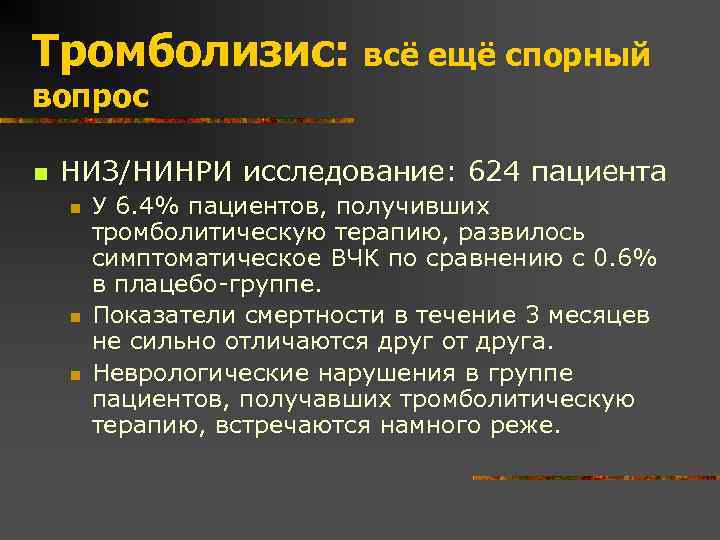 Тромболизис: всё ещё спорный вопрос

НИЗ/НИНРИ исследование: 624 пациента

У 6.4% пациентов, получивших тромболитическую терапию, развилось симптоматическое ВЧК по сравнению с 0.6% в плацебо-группе.

Показатели смертности в течение 3 месяцев не сильно отличаются друг от друга.

Неврологические нарушения в группе пациентов, получавших тромболитическую терапию, встречаются намного реже.